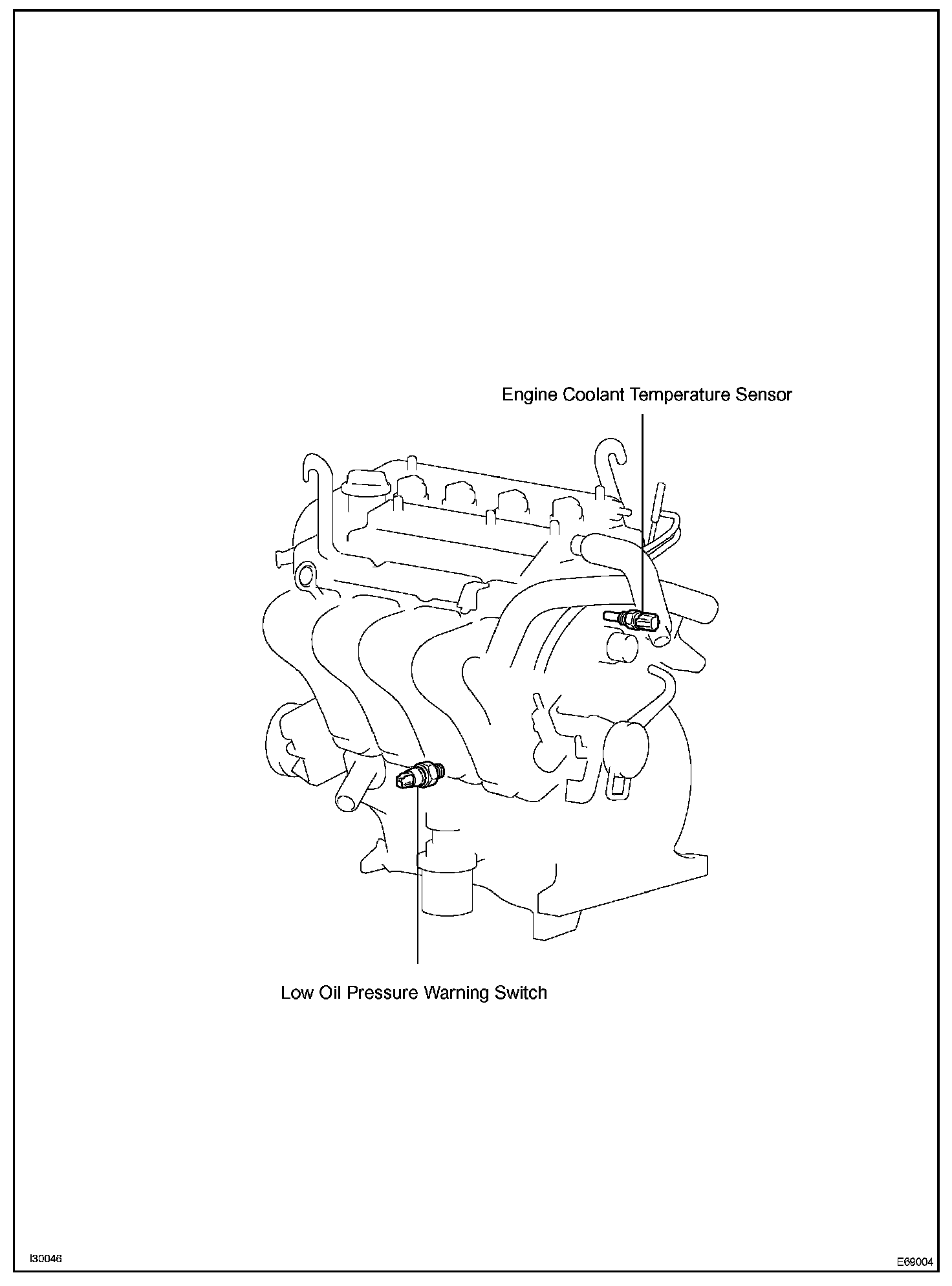 Engine Coolant Temperature Sensor

Low Oil Pressure Warning Switch

I30046

E69004